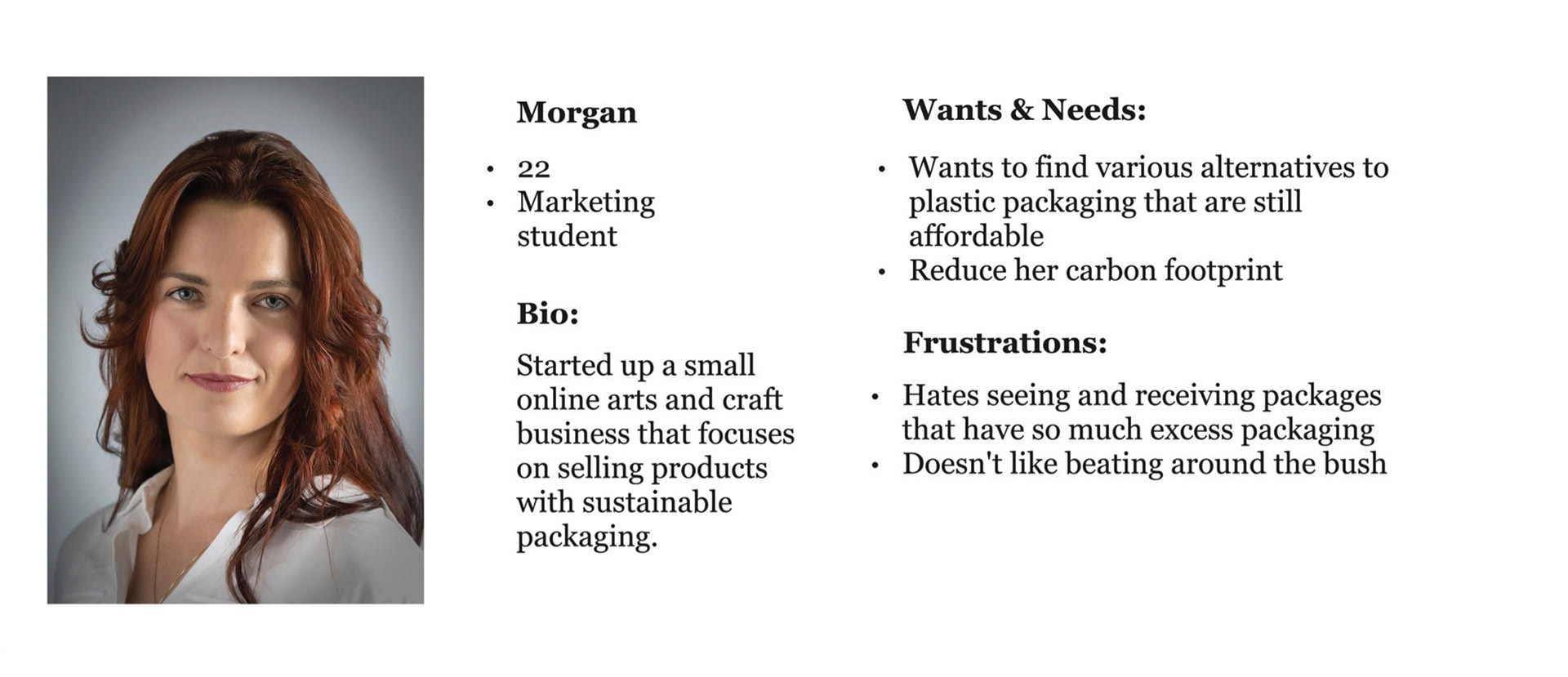 Morgan

• 22
• Marketing student

Bio:

Started up a small online arts and craft business that focuses on selling products with sustainable packaging.

Wants & Needs:

• Wants to find various alternatives to plastic packaging that are still affordable
• Reduce her carbon footprint

Frustrations:

• Hates seeing and receiving packages that have so much excess packaging
• Doesn't like beating around the bush